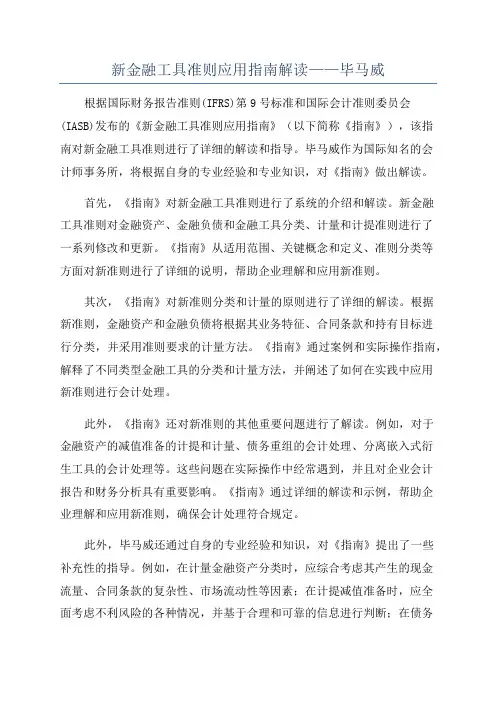 新金融工具准则应用指南解读——毕马威

根据国际财务报告准则(IFRS)第9号标准和国际会计准则委员会(IASB)发布的《新金融工具准则应用指南》（以下简称《指南》），该指南对新金融工具准则进行了详细的解读和指导。毕马威作为国际知名的会计师事务所，将根据自身的专业经验和专业知识，对《指南》做出解读。

首先，《指南》对新金融工具准则进行了系统的介绍和解读。新金融工具准则对金融资产、金融负债和金融工具分类、计量和计提准则进行了一系列修改和更新。《指南》从适用范围、关键概念和定义、准则分类等方面对新准则进行了详细的说明，帮助企业理解和应用新准则。

其次，《指南》对新准则分类和计量的原则进行了详细的解读。根据新准则，金融资产和金融负债将根据其业务特征、合同条款和持有目标进行分类，并采用准则要求的计量方法。《指南》通过案例和实际操作指南，解释了不同类型金融工具的分类和计量方法，并阐述了如何在实践中应用新准则进行会计处理。

此外，《指南》还对新准则的其他重要问题进行了解读。例如，对于金融资产的减值准备的计提和计量、债务重组的会计处理、分离嵌入式衍生工具的会计处理等。这些问题在实际操作中经常遇到，并且对企业会计报告和财务分析具有重要影响。《指南》通过详细的解读和示例，帮助企业理解和应用新准则，确保会计处理符合规定。

此外，毕马威还通过自身的专业经验和知识，对《指南》提出了一些补充性的指导。例如，在计量金融资产分类时，应综合考虑其产生的现金流量、合同条款的复杂性、市场流动性等因素；在计提减值准备时，应全面考虑不利风险的各种情况，并基于合理和可靠的信息进行判断；在债务